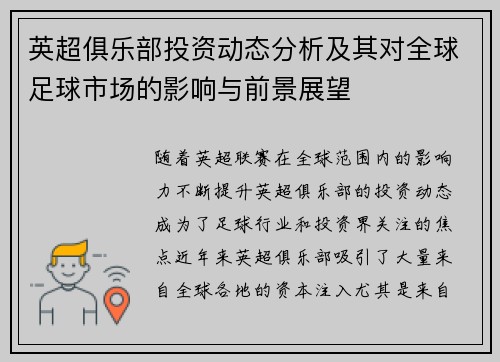 英超俱乐部投资动态分析及其对全球足球市场的影响与前景展望

随着英超联赛在全球范围内的影响力不断提升英超俱乐部的投资动态成为了足球行业和投资界关注的焦点近年来英超俱乐部吸引了大量来自全球各地的资本注入尤其是来自